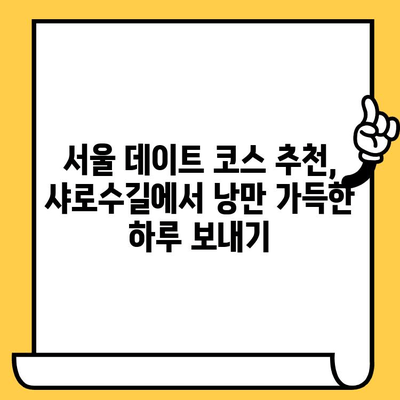 서울 데이트 코스 추천, 샤로수길에서 낭만 가득한 하루 보내기